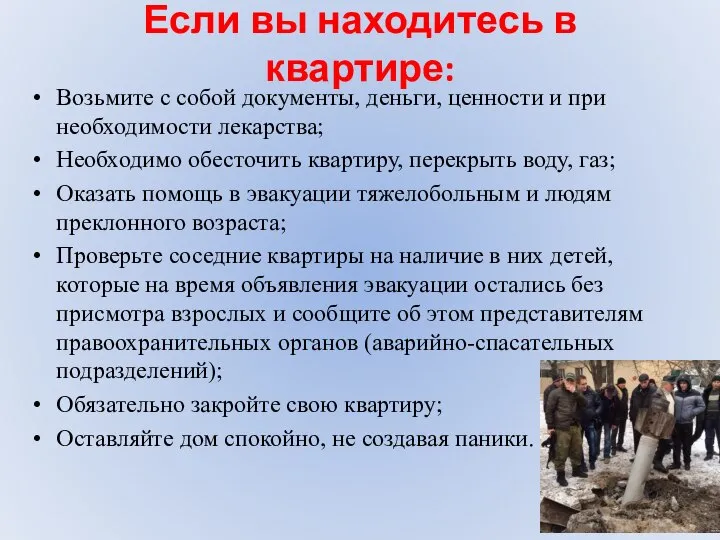 Если вы находитесь в квартире:

• Возьмите с собой документы, деньги, ценности и при необходимости лекарства;
• Необходимо обесточить квартиру, перекрыть воду, газ;
• Оказать помощь в эвакуации тяжелобольным и людям преклонного возраста;
• Проверьте соседние квартиры на наличие в них детей, которые на время объявления эвакуации остались без присмотра взрослых и сообщите об этом представителям правоохранительных органов (аварийно-спасательных подразделений);
• Обязательно закройте свою квартиру;
• Оставляйте дом спокойно, не создавая паники.